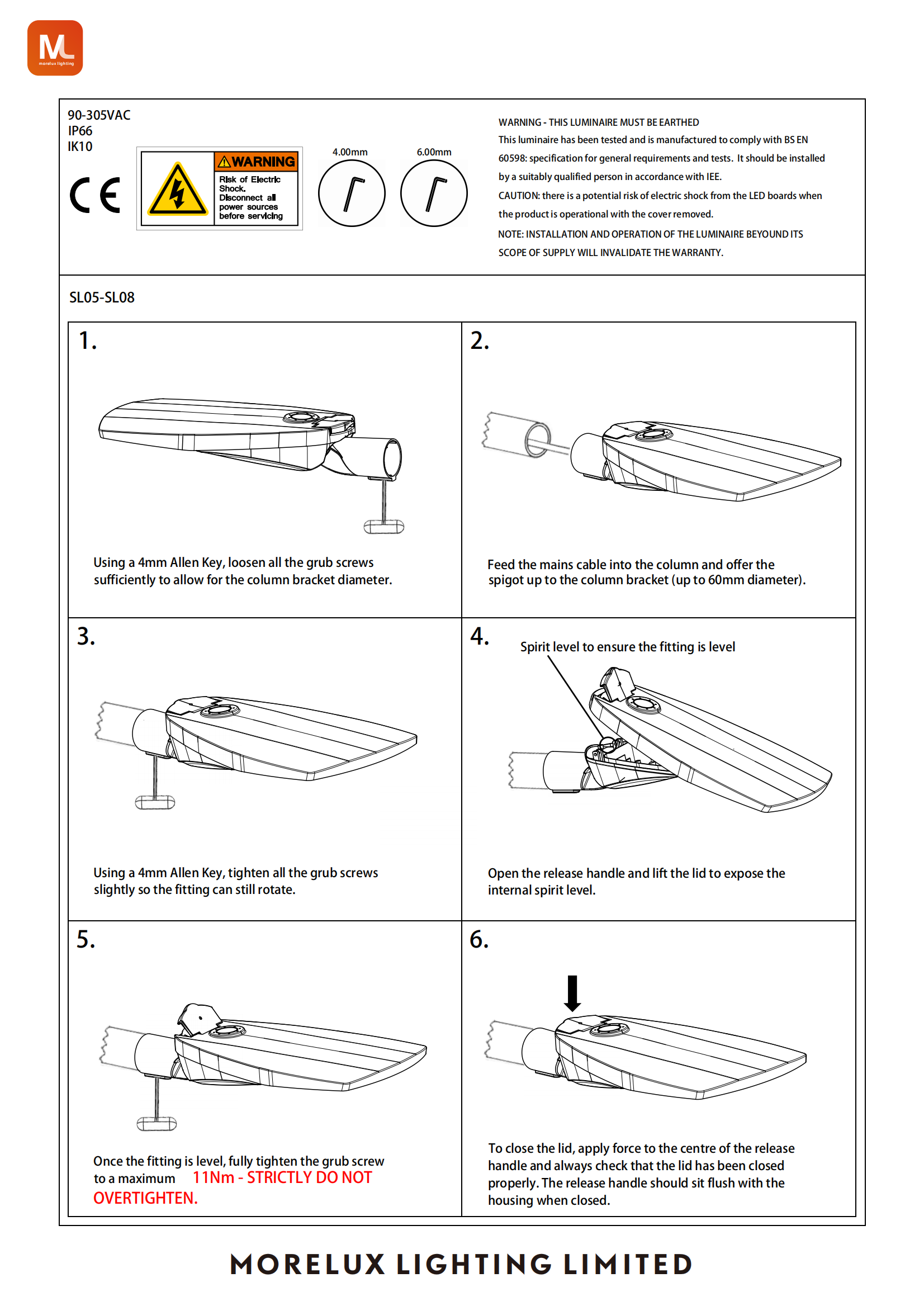 ML
morelux lighting

90-305VAC
IP66
IK10

CE

WARNING
Risk of Electric Shock.
Disconnect all power sources before servicing

4.00mm

6.00mm

WARNING - THIS LUMINAIRE MUST BE EARTHED
This luminaire has been tested and is manufactured to comply with BS EN 60598: specification for general requirements and tests. It should be installed by a suitably qualified person in accordance with IEE.
CAUTION: there is a potential risk of electric shock from the LED boards when the product is operational with the cover removed.
NOTE: INSTALLATION AND OPERATION OF THE LUMINAIRE BEYOUND ITS SCOPE OF SUPPLY WILL INVALIDATE THE WARRANTY.

SL05-SL08

1.

Using a 4mm Allen Key, loosen all the grub screws sufficiently to allow for the column bracket diameter.

2.

Feed the mains cable into the column and offer the spigot up to the column bracket (up to 60mm diameter).

3.

Using a 4mm Allen Key, tighten all the grub screws slightly so the fitting can still rotate.

4.

Spirit level to ensure the fitting is level

Open the release handle and lift the lid to expose the internal spirit level.

5.

Once the fitting is level, fully tighten the grub screw to a maximum 11Nm - STRICTLY DO NOT OVERTIGHTEN.

6.

To close the lid, apply force to the centre of the release handle and always check that the lid has been closed properly. The release handle should sit flush with the housing when closed.

MORELUX LIGHTING LIMITED